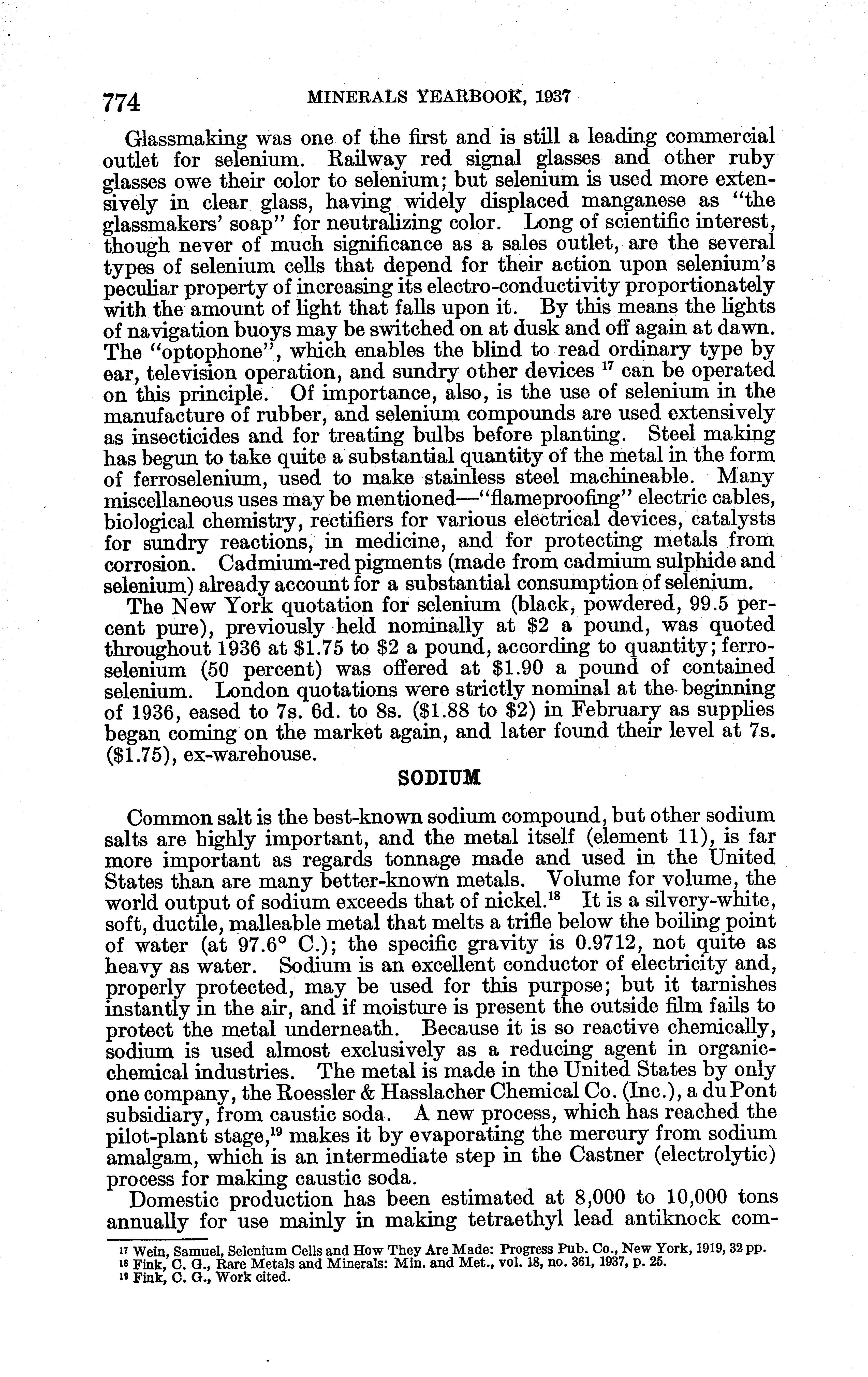 774 MINERALS YEARBOOK, 1937

Glassmaking was one of the first and is still a leading commercial outlet for selenium. Railway red signal glasses and other ruby glasses owe their color to selenium; but selenium is used more extensively in clear glass, having widely displaced manganese as "the glassmakers' soap" for neutralizing color. Long of scientific interest, though never of much significance as a sales outlet, are the several types of selenium cells that depend for their action upon selenium's peculiar property of increasing its electro-conductivity proportionately with the amount of light that falls upon it. By this means the lights of navigation buoys may be switched on at dusk and off again at dawn. The "optophone", which enables the blind to read ordinary type by ear, television operation, and sundry other devices $^{17}$ can be operated on this principle. Of importance, also, is the use of selenium in the manufacture of rubber, and selenium compounds are used extensively as insecticides and for treating bulbs before planting. Steel making has begun to take quite a substantial quantity of the metal in the form of ferroselenium, used to make stainless steel machineable. Many miscellaneous uses may be mentioned—"flameproofing" electric cables, biological chemistry, rectifiers for various electrical devices, catalysts for sundry reactions, in medicine, and for protecting metals from corrosion. Cadmium-red pigments (made from cadmium sulphide and selenium) already account for a substantial consumption of selenium.

The New York quotation for selenium (black, powdered, 99.5 percent pure), previously held nominally at \$2 a pound, was quoted throughout 1936 at \$1.75 to \$2 a pound, according to quantity; ferroselenium (50 percent) was offered at \$1.90 a pound of contained selenium. London quotations were strictly nominal at the beginning of 1936, eased to 7s. 6d. to 8s. (\$1.88 to \$2) in February as supplies began coming on the market again, and later found their level at 7s. (\$1.75), ex-warehouse.

SODIUM

Common salt is the best-known sodium compound, but other sodium salts are highly important, and the metal itself (element 11), is far more important as regards tonnage made and used in the United States than are many better-known metals. Volume for volume, the world output of sodium exceeds that of nickel.$^{18}$ It is a silvery-white, soft, ductile, malleable metal that melts a trifle below the boiling point of water (at 97.6° C.); the specific gravity is 0.9712, not quite as heavy as water. Sodium is an excellent conductor of electricity and, properly protected, may be used for this purpose; but it tarnishes instantly in the air, and if moisture is present the outside film fails to protect the metal underneath. Because it is so reactive chemically, sodium is used almost exclusively as a reducing agent in organic-chemical industries. The metal is made in the United States by only one company, the Roessler & Hasslacher Chemical Co. (Inc.), a du Pont subsidiary, from caustic soda. A new process, which has reached the pilot-plant stage,$^{19}$ makes it by evaporating the mercury from sodium amalgam, which is an intermediate step in the Castner (electrolytic) process for making caustic soda.

Domestic production has been estimated at 8,000 to 10,000 tons annually for use mainly in making tetraethyl lead antiknock com-

$^{17}$ Wein, Samuel, Selenium Cells and How They Are Made: Progress Pub. Co., New York, 1919, 32 pp.
$^{18}$ Fink, C. G., Rare Metals and Minerals: Min. and Met., vol. 18, no. 361, 1937, p. 25.
$^{19}$ Fink, C. G., Work cited.